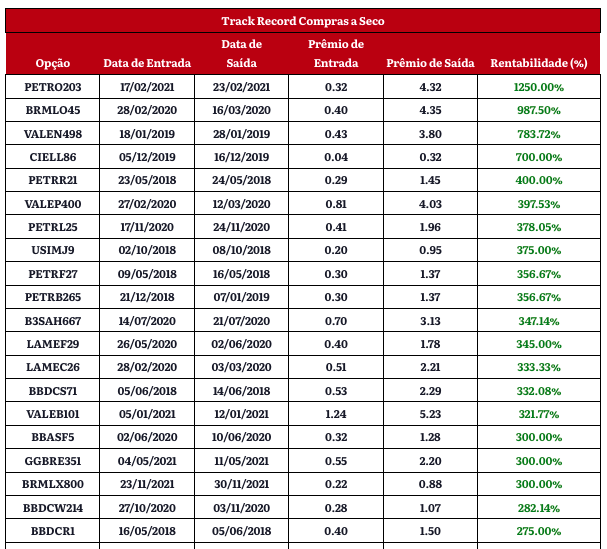 Track Record Compras a Seco

| Opção | Data de Entrada | Data de Saída | Prêmio de Entrada | Prêmio de Saída | Rentabilidade (%) |
|---|---|---|---|---|---|
| PETRO203 | 17/02/2021 | 23/02/2021 | 0.32 | 4.32 | 1250.00% |
| BRMLO45 | 28/02/2020 | 16/03/2020 | 0.40 | 4.35 | 987.50% |
| VALEN498 | 18/01/2019 | 28/01/2019 | 0.43 | 3.80 | 783.72% |
| CIELL86 | 05/12/2019 | 16/12/2019 | 0.04 | 0.32 | 700.00% |
| PETRR21 | 23/05/2018 | 24/05/2018 | 0.29 | 1.45 | 400.00% |
| VALEP400 | 27/02/2020 | 12/03/2020 | 0.81 | 4.03 | 397.53% |
| PETRL25 | 17/11/2020 | 24/11/2020 | 0.41 | 1.96 | 378.05% |
| USIMJ9 | 02/10/2018 | 08/10/2018 | 0.20 | 0.95 | 375.00% |
| PETRF27 | 09/05/2018 | 16/05/2018 | 0.30 | 1.37 | 356.67% |
| PETRB265 | 21/12/2018 | 07/01/2019 | 0.30 | 1.37 | 356.67% |
| B3SAH667 | 14/07/2020 | 21/07/2020 | 0.70 | 3.13 | 347.14% |
| LAMEF29 | 26/05/2020 | 02/06/2020 | 0.40 | 1.78 | 345.00% |
| LAMEC26 | 28/02/2020 | 03/03/2020 | 0.51 | 2.21 | 333.33% |
| BBDCS71 | 05/06/2018 | 14/06/2018 | 0.53 | 2.29 | 332.08% |
| VALEB101 | 05/01/2021 | 12/01/2021 | 1.24 | 5.23 | 321.77% |
| BBASF5 | 02/06/2020 | 10/06/2020 | 0.32 | 1.28 | 300.00% |
| GGBRE351 | 04/05/2021 | 11/05/2021 | 0.55 | 2.20 | 300.00% |
| BRMLX800 | 23/11/2021 | 30/11/2021 | 0.22 | 0.88 | 300.00% |
| BBDCW214 | 27/10/2020 | 03/11/2020 | 0.28 | 1.07 | 282.14% |
| BBDCR1 | 16/05/2018 | 05/06/2018 | 0.40 | 1.50 | 275.00% |